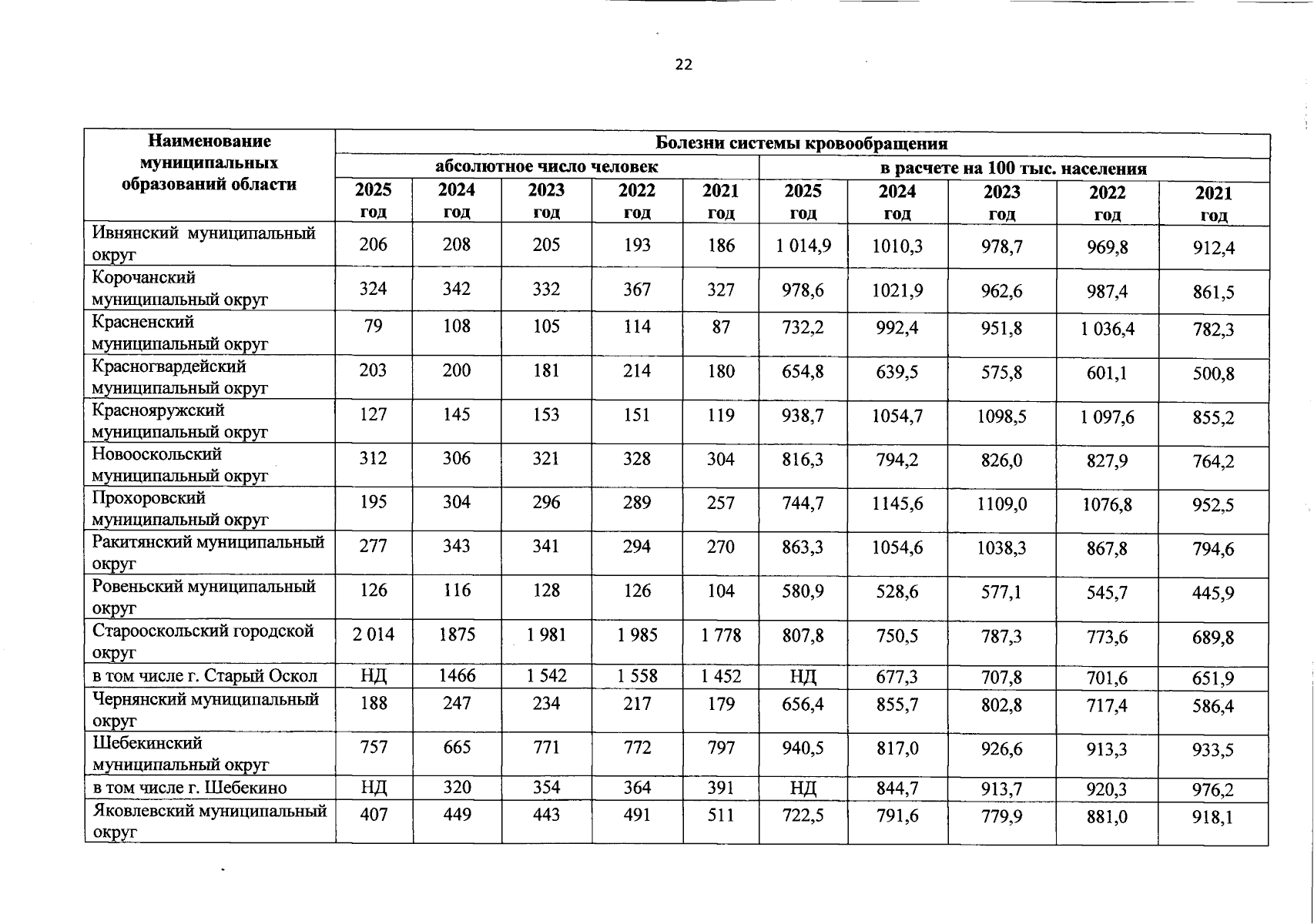 22

| Наименование муниципальных образований области | Болезни системы кровообращения | | | | | | | | | |
|---|---|---|---|---|---|---|---|---|---|---|
| | абсолютное число человек | | | | | в расчете на 100 тыс. населения | | | | |
| | 2025 год | 2024 год | 2023 год | 2022 год | 2021 год | 2025 год | 2024 год | 2023 год | 2022 год | 2021 год |
| Ивнянский муниципальный округ | 206 | 208 | 205 | 193 | 186 | 1 014,9 | 1010,3 | 978,7 | 969,8 | 912,4 |
| Корочанский муниципальный округ | 324 | 342 | 332 | 367 | 327 | 978,6 | 1021,9 | 962,6 | 987,4 | 861,5 |
| Красненский муниципальный округ | 79 | 108 | 105 | 114 | 87 | 732,2 | 992,4 | 951,8 | 1 036,4 | 782,3 |
| Красногвардейский муниципальный округ | 203 | 200 | 181 | 214 | 180 | 654,8 | 639,5 | 575,8 | 601,1 | 500,8 |
| Краснояружский муниципальный округ | 127 | 145 | 153 | 151 | 119 | 938,7 | 1054,7 | 1098,5 | 1 097,6 | 855,2 |
| Новооскольский муниципальный округ | 312 | 306 | 321 | 328 | 304 | 816,3 | 794,2 | 826,0 | 827,9 | 764,2 |
| Прохоровский муниципальный округ | 195 | 304 | 296 | 289 | 257 | 744,7 | 1145,6 | 1109,0 | 1076,8 | 952,5 |
| Ракитянский муниципальный округ | 277 | 343 | 341 | 294 | 270 | 863,3 | 1054,6 | 1038,3 | 867,8 | 794,6 |
| Ровеньский муниципальный округ | 126 | 116 | 128 | 126 | 104 | 580,9 | 528,6 | 577,1 | 545,7 | 445,9 |
| Старооскольский городской округ | 2 014 | 1875 | 1 981 | 1 985 | 1 778 | 807,8 | 750,5 | 787,3 | 773,6 | 689,8 |
| в том числе г. Старый Оскол | НД | 1466 | 1 542 | 1 558 | 1 452 | НД | 677,3 | 707,8 | 701,6 | 651,9 |
| Чернянский муниципальный округ | 188 | 247 | 234 | 217 | 179 | 656,4 | 855,7 | 802,8 | 717,4 | 586,4 |
| Шебекинский муниципальный округ | 757 | 665 | 771 | 772 | 797 | 940,5 | 817,0 | 926,6 | 913,3 | 933,5 |
| в том числе г. Шебекино | НД | 320 | 354 | 364 | 391 | НД | 844,7 | 913,7 | 920,3 | 976,2 |
| Яковлевский муниципальный округ | 407 | 449 | 443 | 491 | 511 | 722,5 | 791,6 | 779,9 | 881,0 | 918,1 |